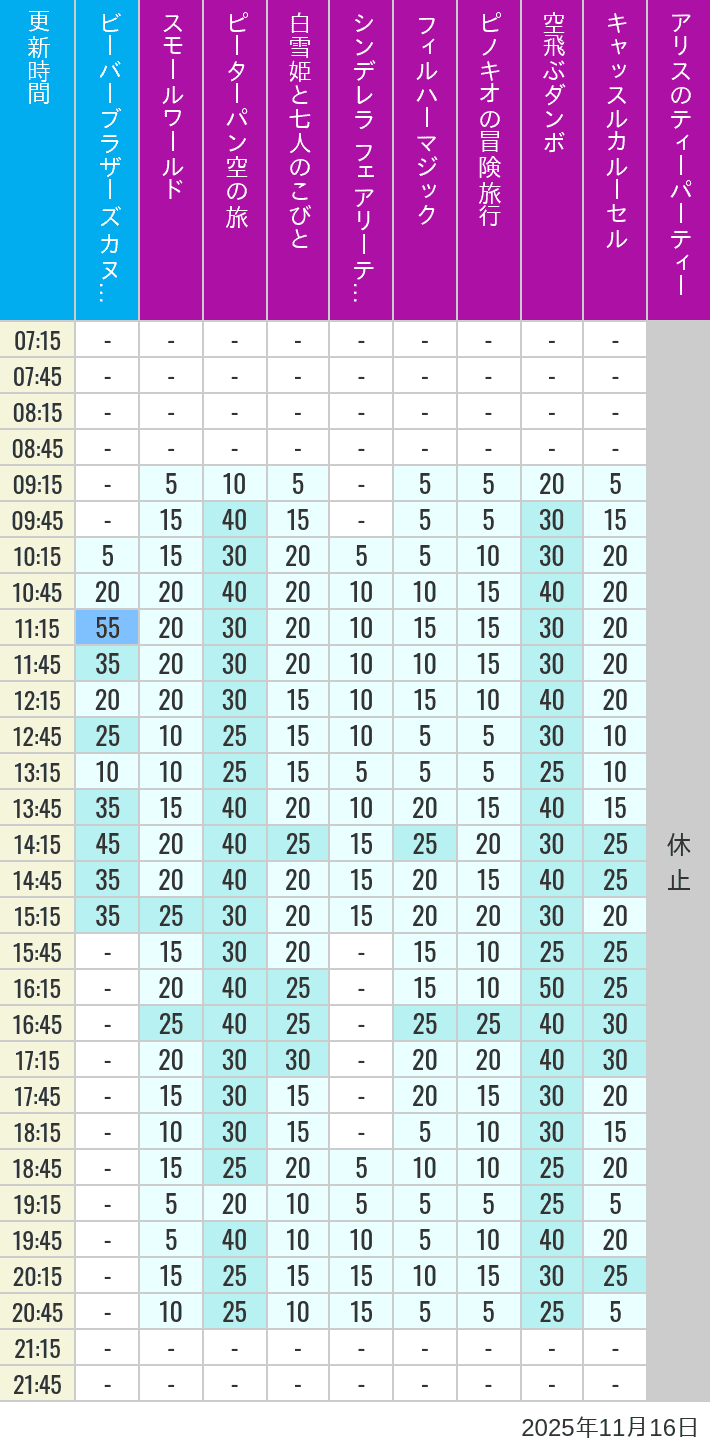 | 更新時間 | ビーバーブラザーズカヌ… | スモールワールド | ピーターパン空の旅 | 白雪姫と七人のこびと | シンデレラ フェアリーテ… | フィルハーマジック | ピノキオの冒険旅行 | 空飛ぶダンボ | キャッスルカルーセル | アリスのティーパーティー |
|---|---|---|---|---|---|---|---|---|---|---|
| 07:15 | - | - | - | - | - | - | - | - | - | 休止 |
| 07:45 | - | - | - | - | - | - | - | - | - | |
| 08:15 | - | - | - | - | - | - | - | - | - | |
| 08:45 | - | - | - | - | - | - | - | - | - | |
| 09:15 | - | 5 | 10 | 5 | - | 5 | 5 | 20 | 5 | |
| 09:45 | - | 15 | 40 | 15 | - | 5 | 5 | 30 | 15 | |
| 10:15 | 5 | 15 | 30 | 20 | 5 | 5 | 10 | 30 | 20 | |
| 10:45 | 20 | 20 | 40 | 20 | 10 | 10 | 15 | 40 | 20 | |
| 11:15 | 55 | 20 | 30 | 20 | 10 | 15 | 15 | 30 | 20 | |
| 11:45 | 35 | 20 | 30 | 20 | 10 | 10 | 15 | 30 | 20 | |
| 12:15 | 20 | 20 | 30 | 15 | 10 | 15 | 10 | 40 | 20 | |
| 12:45 | 25 | 10 | 25 | 15 | 10 | 5 | 5 | 30 | 10 | |
| 13:15 | 10 | 10 | 25 | 15 | 5 | 5 | 5 | 25 | 10 | |
| 13:45 | 35 | 15 | 40 | 20 | 10 | 20 | 15 | 40 | 15 | |
| 14:15 | 45 | 20 | 40 | 25 | 15 | 25 | 20 | 30 | 25 | |
| 14:45 | 35 | 20 | 40 | 20 | 15 | 20 | 15 | 40 | 25 | |
| 15:15 | 35 | 25 | 30 | 20 | 15 | 20 | 20 | 30 | 20 | |
| 15:45 | - | 15 | 30 | 20 | - | 15 | 10 | 25 | 25 | |
| 16:15 | - | 20 | 40 | 25 | - | 15 | 10 | 50 | 25 | |
| 16:45 | - | 25 | 40 | 25 | - | 25 | 25 | 40 | 30 | |
| 17:15 | - | 20 | 30 | 30 | - | 20 | 20 | 40 | 30 | |
| 17:45 | - | 15 | 30 | 15 | - | 20 | 15 | 30 | 20 | |
| 18:15 | - | 10 | 30 | 15 | - | 5 | 10 | 30 | 15 | |
| 18:45 | - | 15 | 25 | 20 | 5 | 10 | 10 | 25 | 20 | |
| 19:15 | - | 5 | 20 | 10 | 5 | 5 | 5 | 25 | 5 | |
| 19:45 | - | 5 | 40 | 10 | 10 | 5 | 10 | 40 | 20 | |
| 20:15 | - | 15 | 25 | 15 | 15 | 10 | 15 | 30 | 25 | |
| 20:45 | - | 10 | 25 | 10 | 15 | 5 | 5 | 25 | 5 | |
| 21:15 | - | - | - | - | - | - | - | - | - | |
| 21:45 | - | - | - | - | - | - | - | - | - | |

2025年11月16日